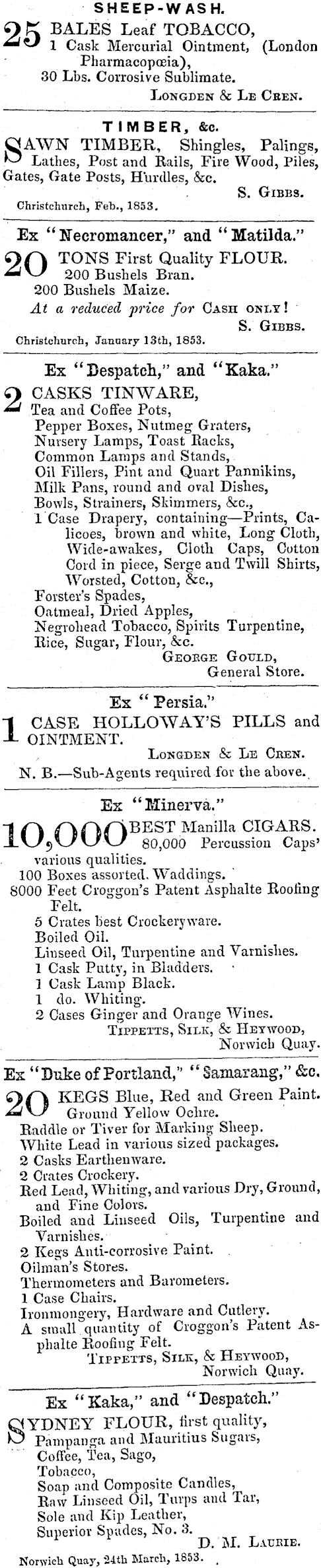 SHEEP-WASH.

25 BALES Leaf TOBACCO, 1 Cask Mercurial Ointment, (London Pharmacopœia), 30 Lbs. Corrosive Sublimate.

LONGDEN & LE CREN.

TIMBER, &c.

SAWN TIMBER, Shingles, Palings, Lathes, Post and Rails, Fire Wood, Piles, Gates, Gate Posts, Hurdles, &c.

S. GIBBS.

Christchurch, Feb., 1853.

Ex "Necromancer," and "Matilda."

20 TONS First Quality FLOUR. 200 Bushels Bran. 200 Bushels Maize.

At a reduced price for CASH ONLY!

S. GIBBS.

Christchurch, January 13th, 1853.

Ex "Despatch," and "Kaka."

2 CASKS TINWARE, Tea and Coffee Pots, Pepper Boxes, Nutmeg Graters, Nursery Lamps, Toast Racks, Common Lamps and Stands, Oil Fillers, Pint and Quart Pannikins, Milk Pans, round and oval Dishes, Bowls, Strainers, Skimmers, &c., 1 Case Drapery, containing—Prints, Calicoes, brown and white, Long Cloth, Wide-awakes, Cloth Caps, Cotton Cord in piece, Serge and Twill Shirts, Worsted, Cotton, &c., Forster's Spades, Oatmeal, Dried Apples, Negrohead Tobacco, Spirits Turpentine, Rice, Sugar, Flour, &c.

GEORGE GOULD, General Store.

Ex "Persia."

1 CASE HOLLOWAY'S PILLS and OINTMENT.

LONGDEN & LE CREN.

N. B.—Sub-Agents required for the above.

Ex "Minerva."

10,000 BEST Manilla CIGARS. 80,000 Percussion Caps' various qualities.
100 Boxes assorted. Waddings.
8000 Feet Croggon's Patent Asphalte Roofing Felt.
5 Crates best Crockeryware.
Boiled Oil.
Linseed Oil, Turpentine and Varnishes.
1 Cask Putty, in Bladders.
1 Cask Lamp Black.
1 do. Whiting.
2 Cases Ginger and Orange Wines.

TIPPETTS, SILK, & HEYWOOD, Norwich Quay.

Ex "Duke of Portland," "Samarang," &c.

20 KEGS Blue, Red and Green Paint. Ground Yellow Ochre.
Raddle or Tiver for Marking Sheep.
White Lead in various sized packages.
2 Casks Earthenware.
2 Crates Crockery.
Red Lead, Whiting, and various Dry, Ground, and Fine Colors.
Boiled and Linseed Oils, Turpentine and Varnishes.
2 Kegs Anti-corrosive Paint.
Oilman's Stores.
Thermometers and Barometers.
1 Case Chairs.
Ironmongery, Hardware and Cutlery.
A small quantity of Croggon's Patent Asphalte Roofing Felt.

TIPPETTS, SILK, & HEYWOOD, Norwich Quay.

Ex "Kaka," and "Despatch."

SYDNEY FLOUR, first quality, Pampanga and Mauritius Sugars, Coffee, Tea, Sago, Tobacco, Soap and Composite Candles, Raw Linseed Oil, Turps and Tar, Sole and Kip Leather, Superior Spades, No. 3.

D. M. LAURIE.

Norwich Quay, 24th March, 1853.